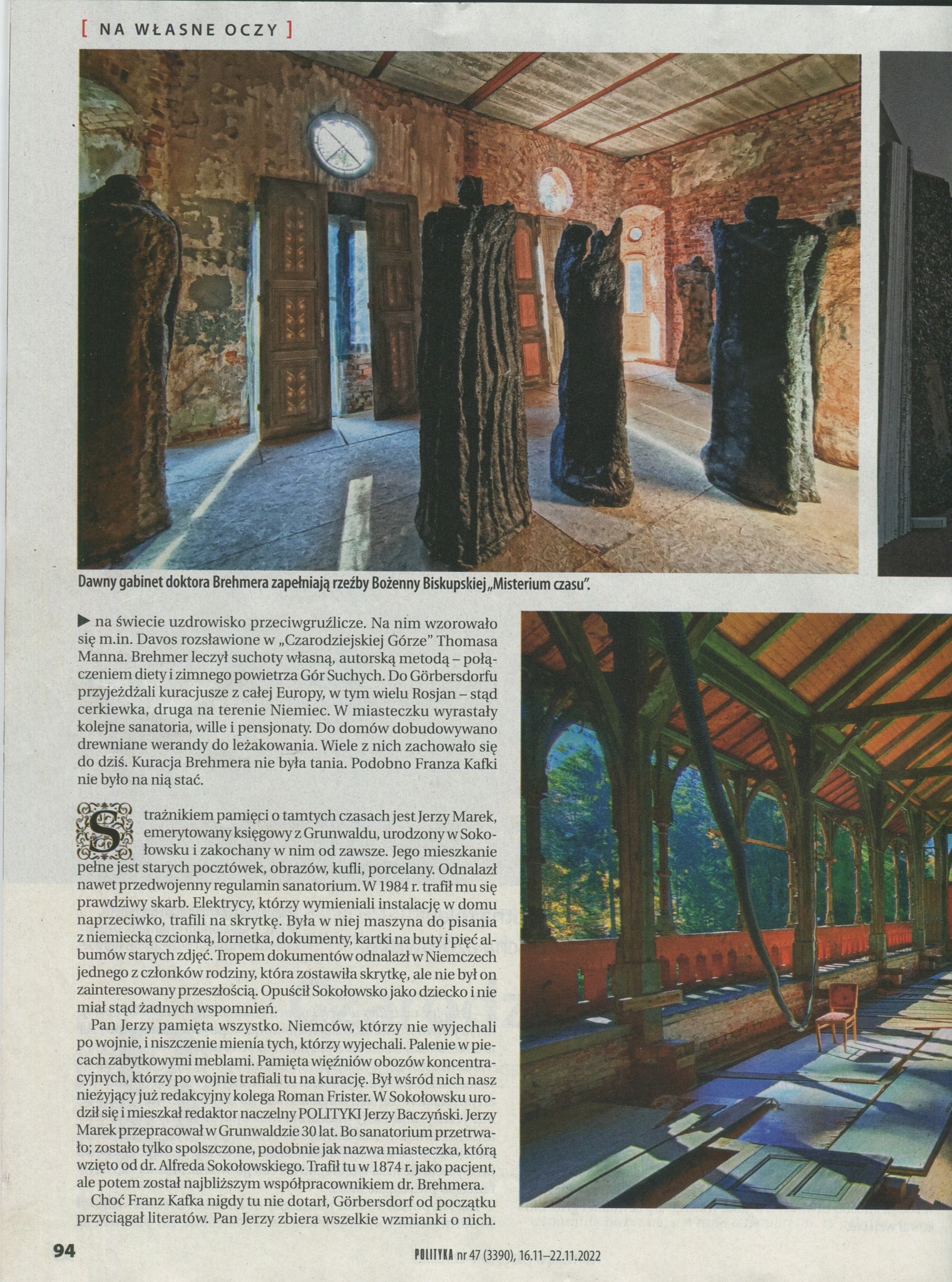 [ NA WŁASNE OCZY ]

Dawny gabinet doktora Brehmera zapełniają rzeźby Bożenny Biskupskiej „Misterium czasu".

▶ na świecie uzdrowisko przeciwgruźlicze. Na nim wzorowało się m.in. Davos rozsławione w „Czarodziejskiej Górze" Thomasa Manna. Brehmer leczył suchoty własną, autorską metodą – połączeniem diety i zimnego powietrza Gór Suchych. Do Görbersdorfu przyjeżdżali kuracjusze z całej Europy, w tym wielu Rosjan – stąd cerkiewka, druga na terenie Niemiec. W miasteczku wyrastały kolejne sanatoria, wille i pensjonaty. Do domów dobudowywano drewniane werandy do leżakowania. Wiele z nich zachowało się do dziś. Kuracja Brehmera nie była tania. Podobno Franza Kafki nie było na nią stać.

Strażnikiem pamięci o tamtych czasach jest Jerzy Marek, emerytowany księgowy z Grunwaldu, urodzony w Sokołowsku i zakochany w nim od zawsze. Jego mieszkanie pełne jest starych pocztówek, obrazów, kufli, porcelany. Odnalazł nawet przedwojenny regulamin sanatorium. W 1984 r. trafił mu się prawdziwy skarb. Elektrycy, którzy wymieniali instalację w domu naprzeciwko, trafili na skrytkę. Była w niej maszyna do pisania z niemiecką czcionką, lornetka, dokumenty, kartki na buty i pięć albumów starych zdjęć. Tropem dokumentów odnalazł w Niemczech jednego z członków rodziny, która zostawiła skrytkę, ale nie był on zainteresowany przeszłością. Opuścił Sokołowsko jako dziecko i nie miał stąd żadnych wspomnień.

Pan Jerzy pamięta wszystko. Niemców, którzy nie wyjechali po wojnie, i niszczenie mienia tych, którzy wyjechali. Palenie w piecach zabytkowymi meblami. Pamięta więźniów obozów koncentracyjnych, którzy po wojnie trafiali tu na kurację. Był wśród nich nasz nieżyjący już redakcyjny kolega Roman Frister. W Sokołowsku urodził się i mieszkał redaktor naczelny POLITYKI Jerzy Baczyński. Jerzy Marek przepracował w Grunwaldzie 30 lat. Bo sanatorium przetrwało; zostało tylko spolszczone, podobnie jak nazwa miasteczka, którą wzięto od dr. Alfreda Sokołowskiego. Trafił tu w 1874 r. jako pacjent, ale potem został najbliższym współpracownikiem dr. Brehmera.

Choć Franz Kafka nigdy tu nie dotarł, Görbersdorf od początku przyciągał literatów. Pan Jerzy zbiera wszelkie wzmianki o nich.

94

POLITYKA nr 47 (3390), 16.11–22.11.2022